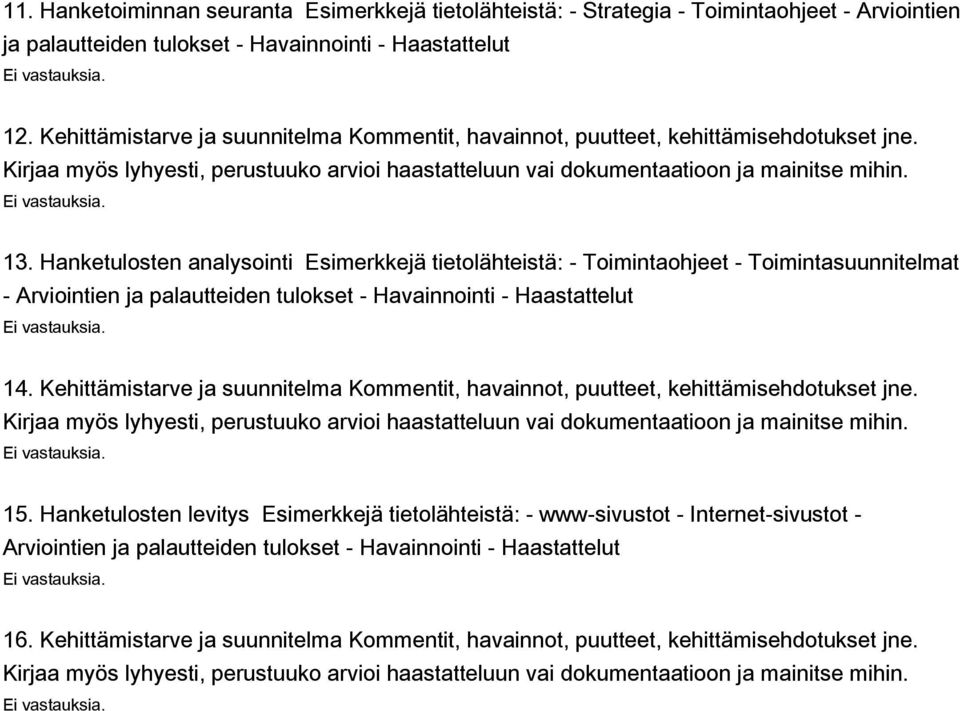 11. Hanketoiminnan seuranta Esimerkkejä tietolähteistä: - Strategia - Toimintaohjeet - Arviointien ja palautteiden tulokset - Havainnointi - Haastattelut
Ei vastauksia.

12. Kehittämistarve ja suunnitelma Kommentit, havainnot, puutteet, kehittämisehdotukset jne. Kirjaa myös lyhyesti, perustuuko arvioi haastatteluun vai dokumentaatioon ja mainitse mihin.
Ei vastauksia.

13. Hanketulosten analysointi Esimerkkejä tietolähteistä: - Toimintaohjeet - Toimintasuunnitelmat - Arviointien ja palautteiden tulokset - Havainnointi - Haastattelut
Ei vastauksia.

14. Kehittämistarve ja suunnitelma Kommentit, havainnot, puutteet, kehittämisehdotukset jne. Kirjaa myös lyhyesti, perustuuko arvioi haastatteluun vai dokumentaatioon ja mainitse mihin.
Ei vastauksia.

15. Hanketulosten levitys Esimerkkejä tietolähteistä: - www-sivustot - Internet-sivustot - Arviointien ja palautteiden tulokset - Havainnointi - Haastattelut
Ei vastauksia.

16. Kehittämistarve ja suunnitelma Kommentit, havainnot, puutteet, kehittämisehdotukset jne. Kirjaa myös lyhyesti, perustuuko arvioi haastatteluun vai dokumentaatioon ja mainitse mihin.
Ei vastauksia.